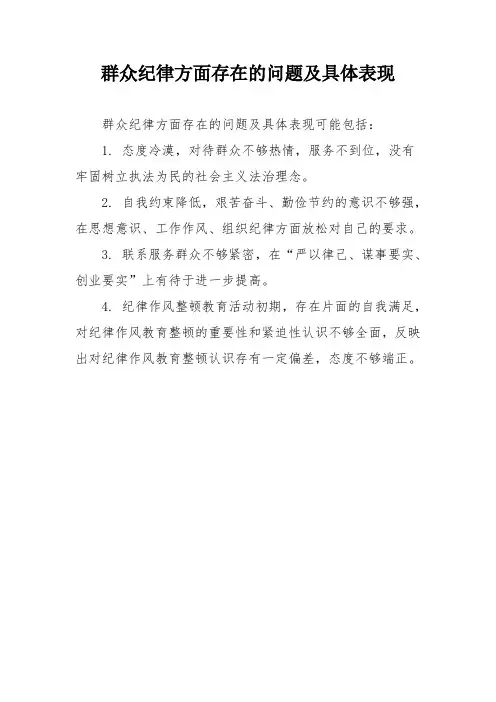 群众纪律方面存在的问题及具体表现

群众纪律方面存在的问题及具体表现可能包括：

1. 态度冷漠，对待群众不够热情，服务不到位，没有牢固树立执法为民的社会主义法治理念。

2. 自我约束降低，艰苦奋斗、勤俭节约的意识不够强，在思想意识、工作作风、组织纪律方面放松对自己的要求。

3. 联系服务群众不够紧密，在“严以律己、谋事要实、创业要实”上有待于进一步提高。

4. 纪律作风整顿教育活动初期，存在片面的自我满足，对纪律作风教育整顿的重要性和紧迫性认识不够全面，反映出对纪律作风教育整顿认识存有一定偏差，态度不够端正。